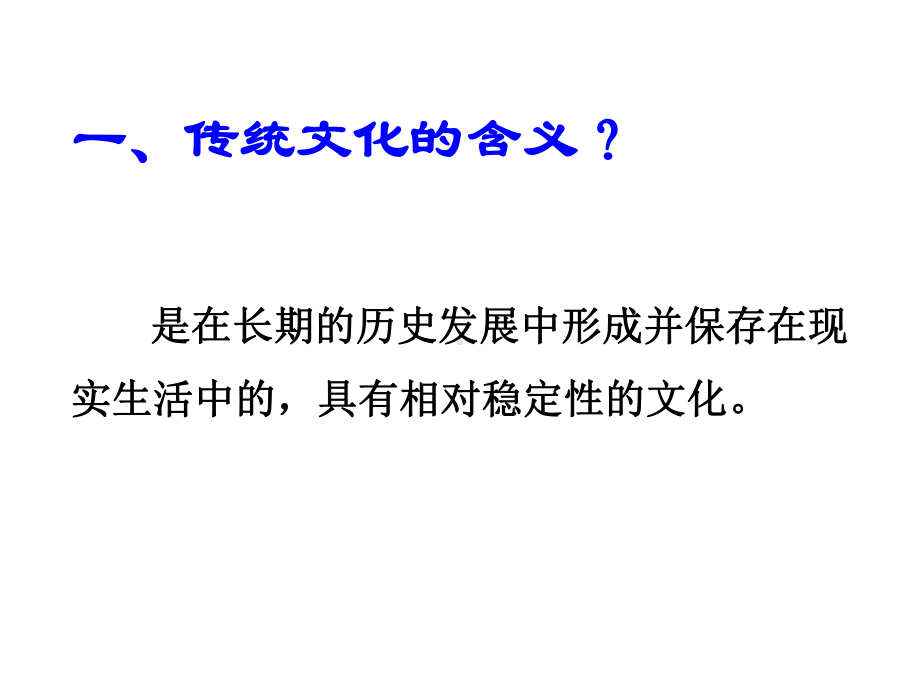 一、传统文化的含义？

是在长期的历史发展中形成并保存在现实生活中的，具有相对稳定性的文化。